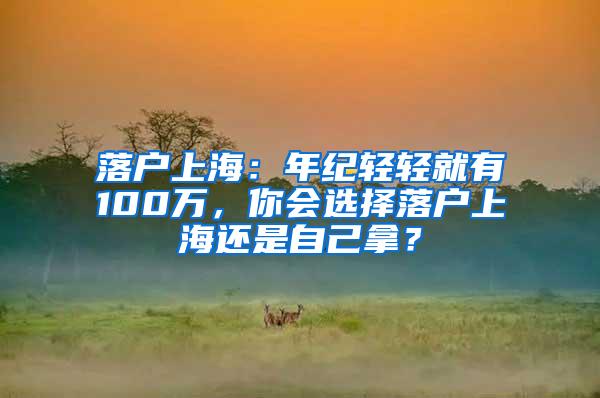 落户上海：年纪轻轻就有100万，你会选择落户上海还是自己拿？